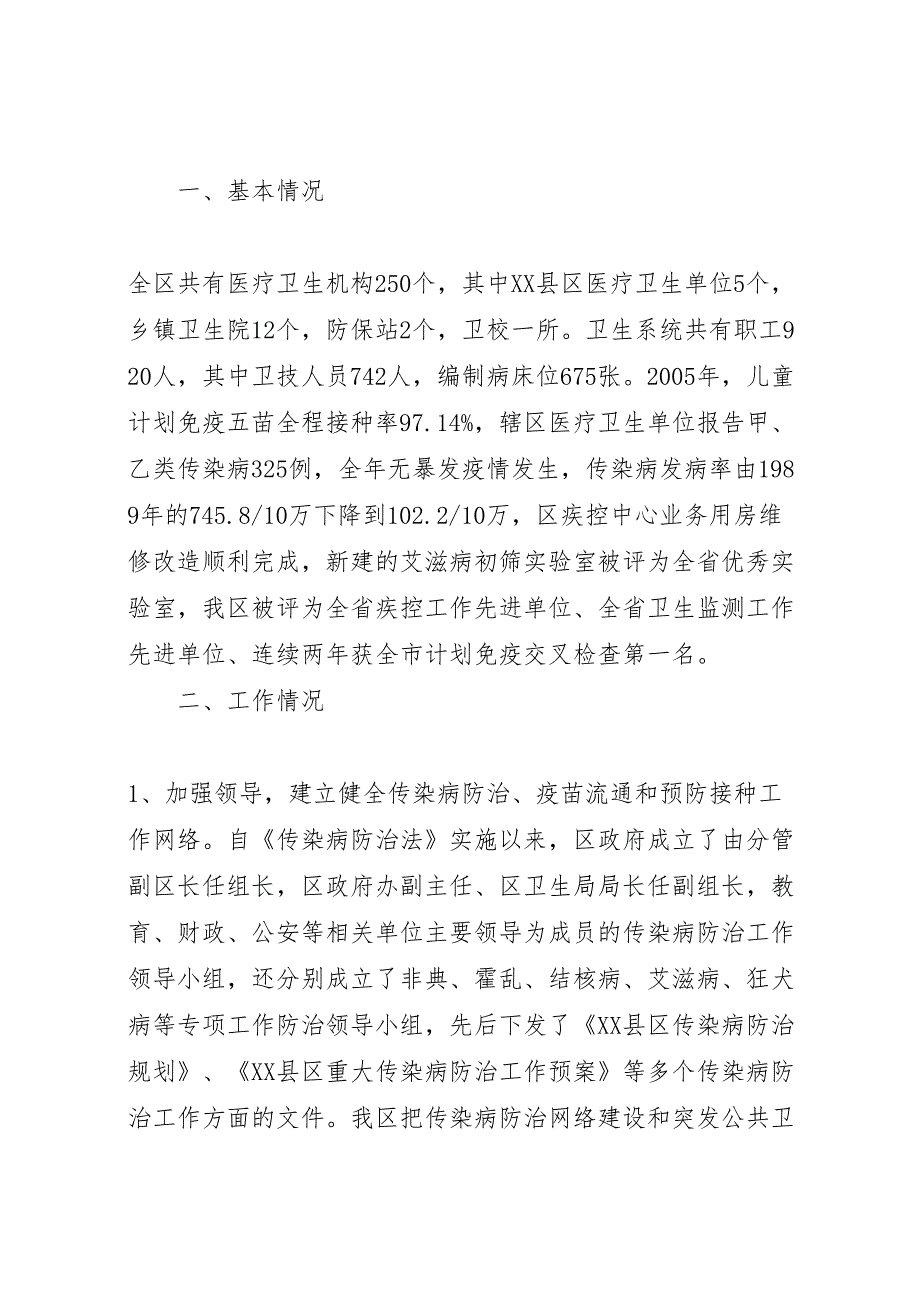 一、基本情况

全区共有医疗卫生机构250个，其中XX县区医疗卫生单位5个，乡镇卫生院12个，防保站2个，卫校一所。卫生系统共有职工920人，其中卫技人员742人，编制病床位675张。2005年，儿童计划免疫五苗全程接种率97.14%，辖区医疗卫生单位报告甲、乙类传染病325例，全年无暴发疫情发生，传染病发病率由1989年的745.8/10万下降到102.2/10万，区疾控中心业务用房维修改造顺利完成，新建的艾滋病初筛实验室被评为全省优秀实验室，我区被评为全省疾控工作先进单位、全省卫生监测工作先进单位、连续两年获全市计划免疫交叉检查第一名。

二、工作情况

1、加强领导，建立健全传染病防治、疫苗流通和预防接种工作网络。自《传染病防治法》实施以来，区政府成立了由分管副区长任组长，区政府办副主任、区卫生局局长任副组长，教育、财政、公安等相关单位主要领导为成员的传染病防治工作领导小组，还分别成立了非典、霍乱、结核病、艾滋病、狂犬病等专项工作防治领导小组，先后下发了《XX县区传染病防治规划》、《XX县区重大传染病防治工作预案》等多个传染病防治工作方面的文件。我区把传染病防治网络建设和突发公共卫